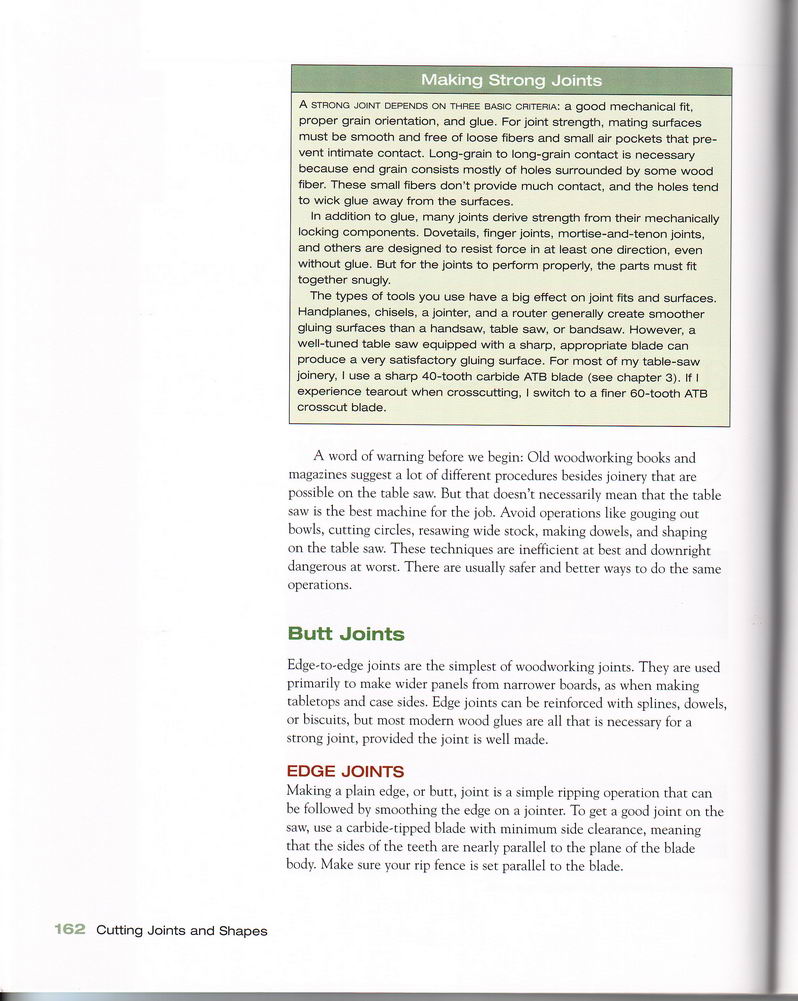 Making Strong Joints

A STRONG JOINT DEPENDS ON THREE BASIC CRITERIA: a good mechanical fit, proper grain orientation, and glue. For joint strength, mating surfaces must be smooth and free of loose fibers and small air pockets that prevent intimate contact. Long-grain to long-grain contact is necessary because end grain consists mostly of holes surrounded by some wood fiber. These small fibers don't provide much contact, and the holes tend to wick glue away from the surfaces.

In addition to glue, many joints derive strength from their mechanically locking components. Dovetails, finger joints, mortise-and-tenon joints, and others are designed to resist force in at least one direction, even without glue. But for the joints to perform properly, the parts must fit together snugly.

The types of tools you use have a big effect on joint fits and surfaces. Handplanes, chisels, a jointer, and a router generally create smoother gluing surfaces than a handsaw, table saw, or bandsaw. However, a well-tuned table saw equipped with a sharp, appropriate blade can produce a very satisfactory gluing surface. For most of my table-saw joinery, I use a sharp 40-tooth carbide ATB blade (see chapter 3). If I experience tearout when crosscutting, I switch to a finer 60-tooth ATB crosscut blade.

A word of warning before we begin: Old woodworking books and magazines suggest a lot of different procedures besides joinery that are possible on the table saw. But that doesn't necessarily mean that the table saw is the best machine for the job. Avoid operations like gouging out bowls, cutting circles, resawing wide stock, making dowels, and shaping on the table saw. These techniques are inefficient at best and downright dangerous at worst. There are usually safer and better ways to do the same operations.

Butt Joints

Edge-to-edge joints are the simplest of woodworking joints. They are used primarily to make wider panels from narrower boards, as when making tabletops and case sides. Edge joints can be reinforced with splines, dowels, or biscuits, but most modern wood glues are all that is necessary for a strong joint, provided the joint is well made.

EDGE JOINTS

Making a plain edge, or butt, joint is a simple ripping operation that can be followed by smoothing the edge on a jointer. To get a good joint on the saw, use a carbide-tipped blade with minimum side clearance, meaning that the sides of the teeth are nearly parallel to the plane of the blade body. Make sure your rip fence is set parallel to the blade.

162 Cutting Joints and Shapes